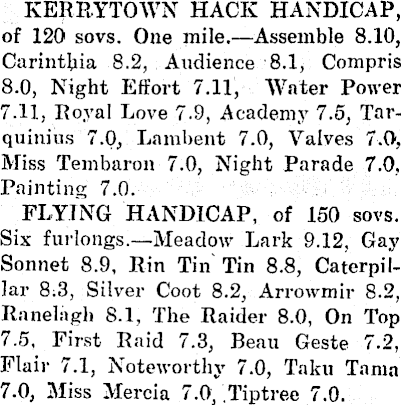 KERRYTOWN HACK HANDICAP, of 120 sovs. One mile.—Assemble 8.10, Carinthia 8.2, Audience 8.1, Compris 8.0, Night Effort 7.11, Water Power 7.11, Royal Love 7.9, Academy 7.5, Tarquinius 7.0, Lambent 7.0, Valves 7.0, Miss Tembaron 7.0, Night Parade 7.0, Painting 7.0.

FLYING HANDICAP, of 150 sovs. Six furlongs.—Meadow Lark 9.12, Gay Sonnet 8.9, Rin Tin Tin 8.8, Caterpillar 8.3, Silver Coot 8.2, Arrowmir 8.2, Ranelagh 8.1, The Raider 8.0, On Top 7.5, First Raid 7.3, Beau Geste 7.2, Flair 7.1, Noteworthy 7.0, Taku Tama 7.0, Miss Mercia 7.0, Tiptree 7.0.